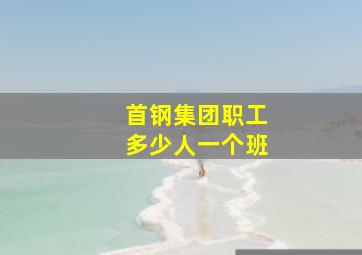 首钢集团职工
多少人一个班